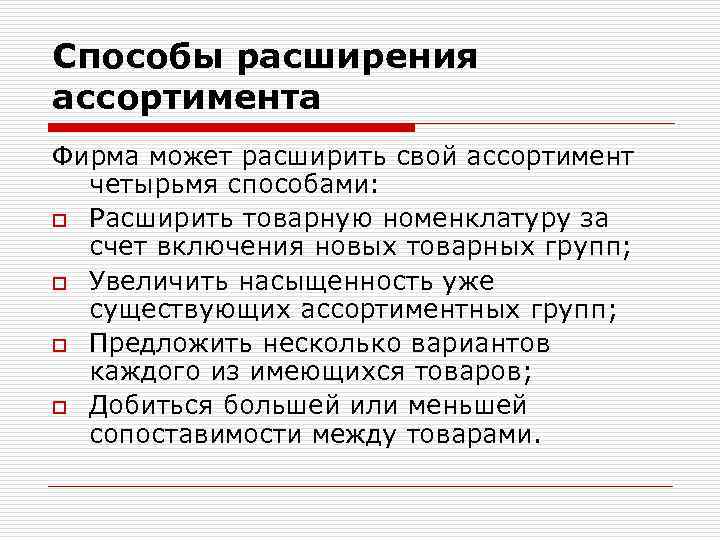 Способы расширения ассортимента

Фирма может расширить свой ассортимент четырьмя способами:

Расширить товарную номенклатуру за счет включения новых товарных групп;

Увеличить насыщенность уже существующих ассортиментных групп;

Предложить несколько вариантов каждого из имеющихся товаров;

Добиться большей или меньшей сопоставимости между товарами.